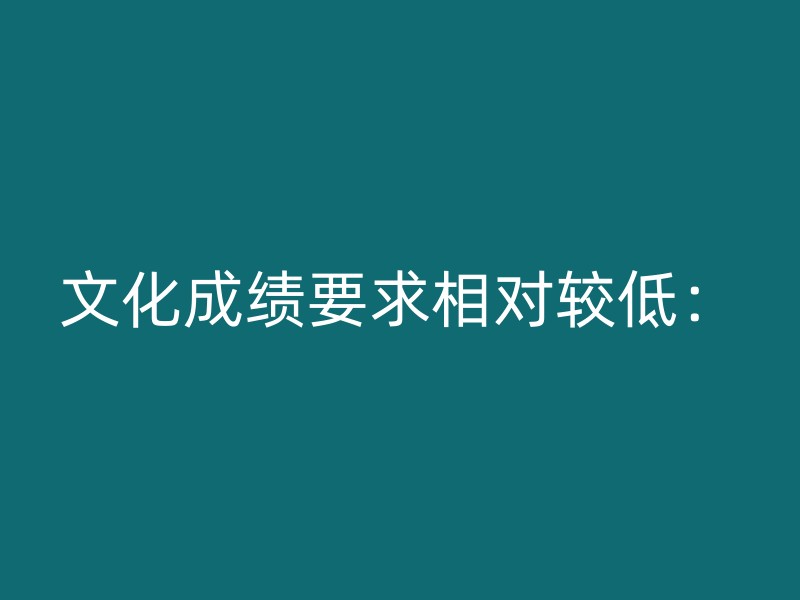 文化成绩要求相对较低：